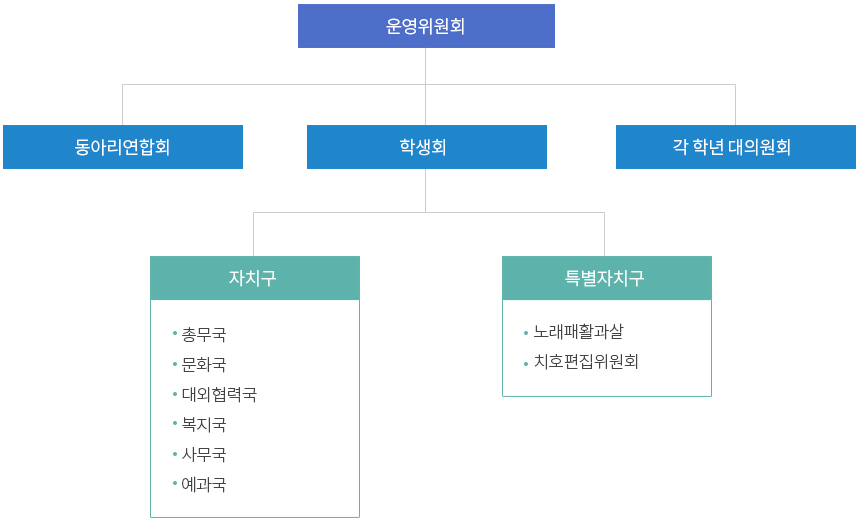 운영위원회

동아리연합회

학생회

각 학년 대의원회

자치구

• 총무국
• 문화국
• 대외협력국
• 복지국
• 사무국
• 예과국

특별자치구

• 노래패활과살
• 치호편집위원회